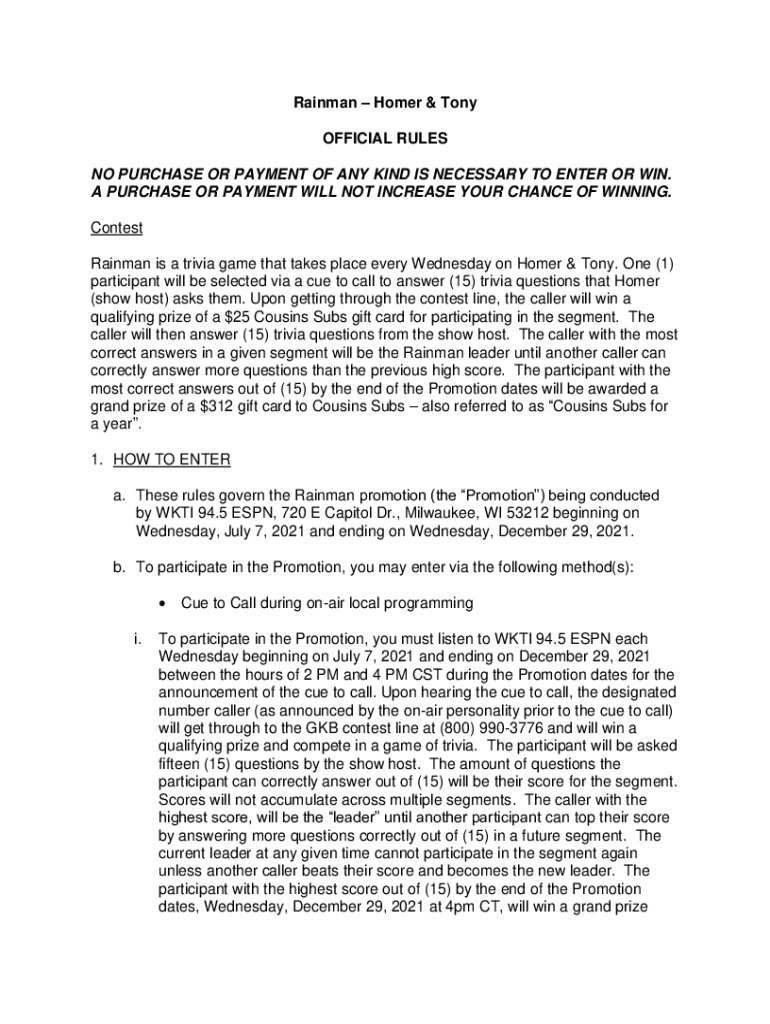 Rainman – Homer & Tony

OFFICIAL RULES

NO PURCHASE OR PAYMENT OF ANY KIND IS NECESSARY TO ENTER OR WIN. A PURCHASE OR PAYMENT WILL NOT INCREASE YOUR CHANCE OF WINNING.

Contest

Rainman is a trivia game that takes place every Wednesday on Homer & Tony. One (1) participant will be selected via a cue to call to answer (15) trivia questions that Homer (show host) asks them. Upon getting through the contest line, the caller will win a qualifying prize of a $25 Cousins Subs gift card for participating in the segment. The caller will then answer (15) trivia questions from the show host. The caller with the most correct answers in a given segment will be the Rainman leader until another caller can correctly answer more questions than the previous high score. The participant with the most correct answers out of (15) by the end of the Promotion dates will be awarded a grand prize of a $312 gift card to Cousins Subs – also referred to as "Cousins Subs for a year".

1. HOW TO ENTER

a. These rules govern the Rainman promotion (the "Promotion") being conducted by WKTI 94.5 ESPN, 720 E Capitol Dr., Milwaukee, WI 53212 beginning on Wednesday, July 7, 2021 and ending on Wednesday, December 29, 2021.

b. To participate in the Promotion, you may enter via the following method(s):

• Cue to Call during on-air local programming

i. To participate in the Promotion, you must listen to WKTI 94.5 ESPN each Wednesday beginning on July 7, 2021 and ending on December 29, 2021 between the hours of 2 PM and 4 PM CST during the Promotion dates for the announcement of the cue to call. Upon hearing the cue to call, the designated number caller (as announced by the on-air personality prior to the cue to call) will get through to the GKB contest line at (800) 990-3776 and will win a qualifying prize and compete in a game of trivia. The participant will be asked fifteen (15) questions by the show host. The amount of questions the participant can correctly answer out of (15) will be their score for the segment. Scores will not accumulate across multiple segments. The caller with the highest score, will be the "leader" until another participant can top their score by answering more questions correctly out of (15) in a future segment. The current leader at any given time cannot participate in the segment again unless another caller beats their score and becomes the new leader. The participant with the highest score out of (15) by the end of the Promotion dates, Wednesday, December 29, 2021 at 4pm CT, will win a grand prize